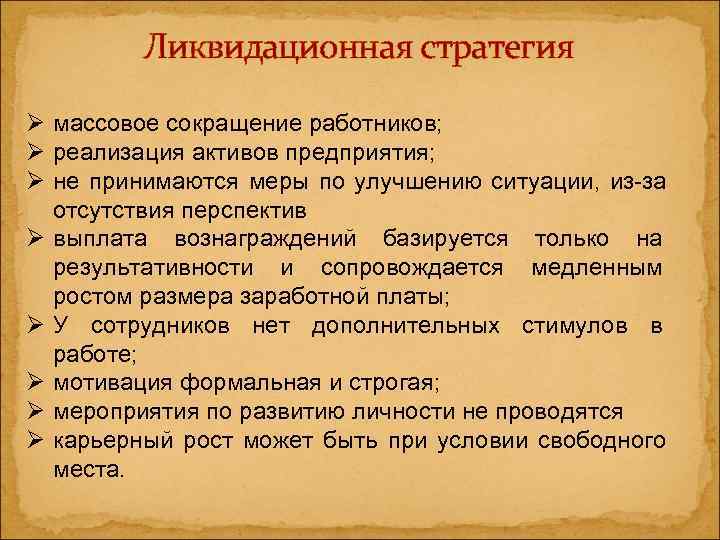 Ликвидационная стратегия

➢ массовое сокращение работников;
➢ реализация активов предприятия;
➢ не принимаются меры по улучшению ситуации, из-за отсутствия перспектив
➢ выплата вознаграждений базируется только на результативности и сопровождается медленным ростом размера заработной платы;
➢ У сотрудников нет дополнительных стимулов в работе;
➢ мотивация формальная и строгая;
➢ мероприятия по развитию личности не проводятся
➢ карьерный рост может быть при условии свободного места.